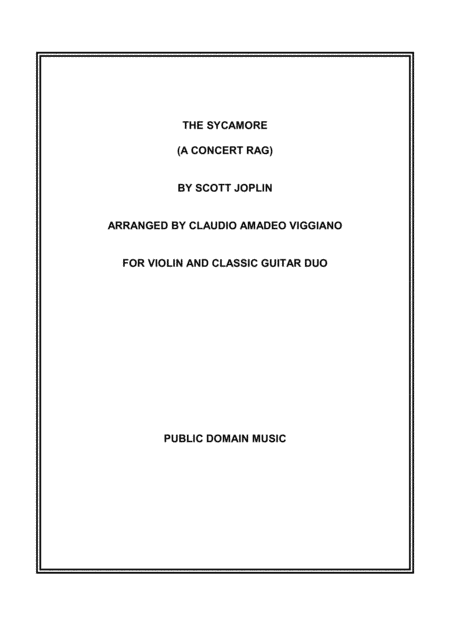 THE SYCAMORE

(A CONCERT RAG)

BY SCOTT JOPLIN

ARRANGED BY CLAUDIO AMADEO VIGGIANO

FOR VIOLIN AND CLASSIC GUITAR DUO

PUBLIC DOMAIN MUSIC